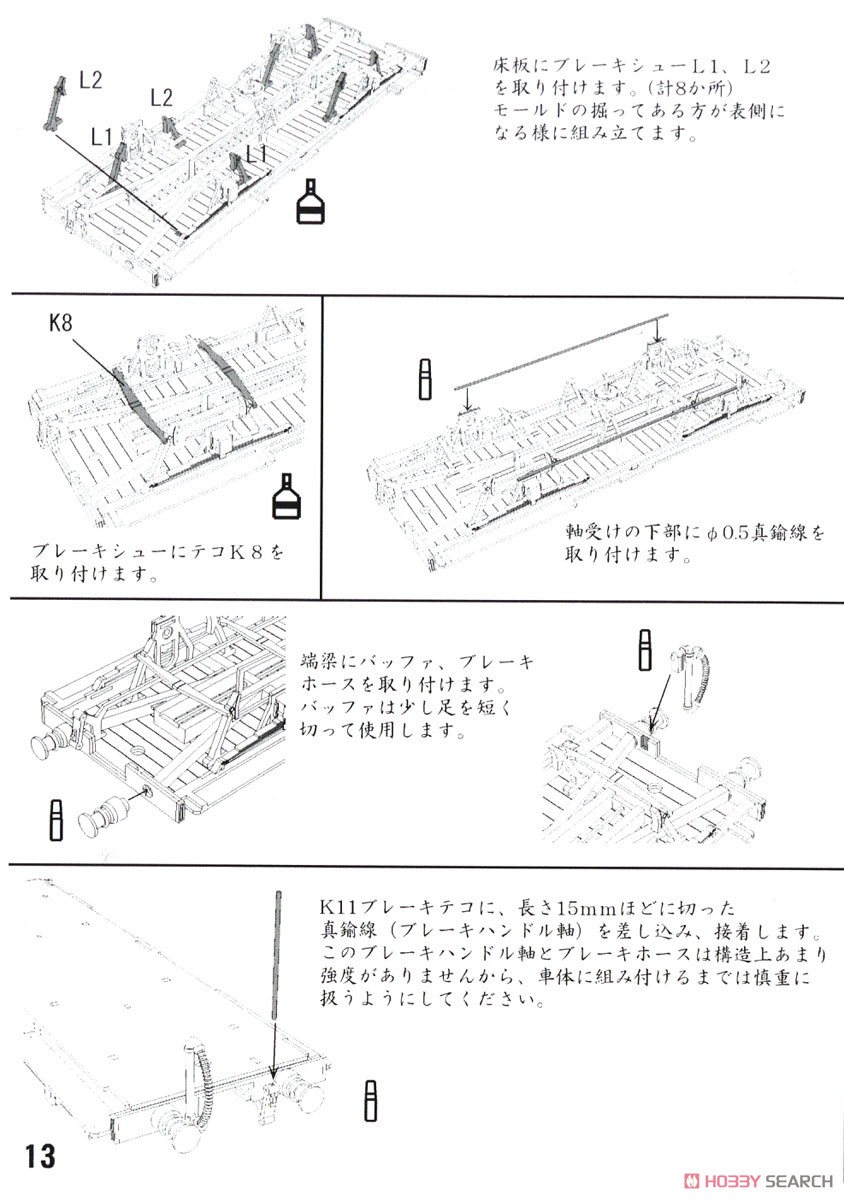 L2
L2
L1
L1

床板にブレーキシューL1、L2を取り付けます。(計8か所)
モールドの掘ってある方が表側になる様に組み立てます。

K8

ブレーキシューにテコK8を取り付けます。

軸受けの下部にφ0.5真鍮線を取り付けます。

端梁にバッファ、ブレーキホースを取り付けます。
バッファは少し足を短く切って使用します。

K11ブレーキテコに、長さ15mmほどに切った真鍮線(ブレーキハンドル軸)を差し込み、接着します。
このブレーキハンドル軸とブレーキホースは構造上あまり強度がありませんから、車体に組み付けるまでは慎重に扱うようにしてください。

13

HOBBY SEARCH